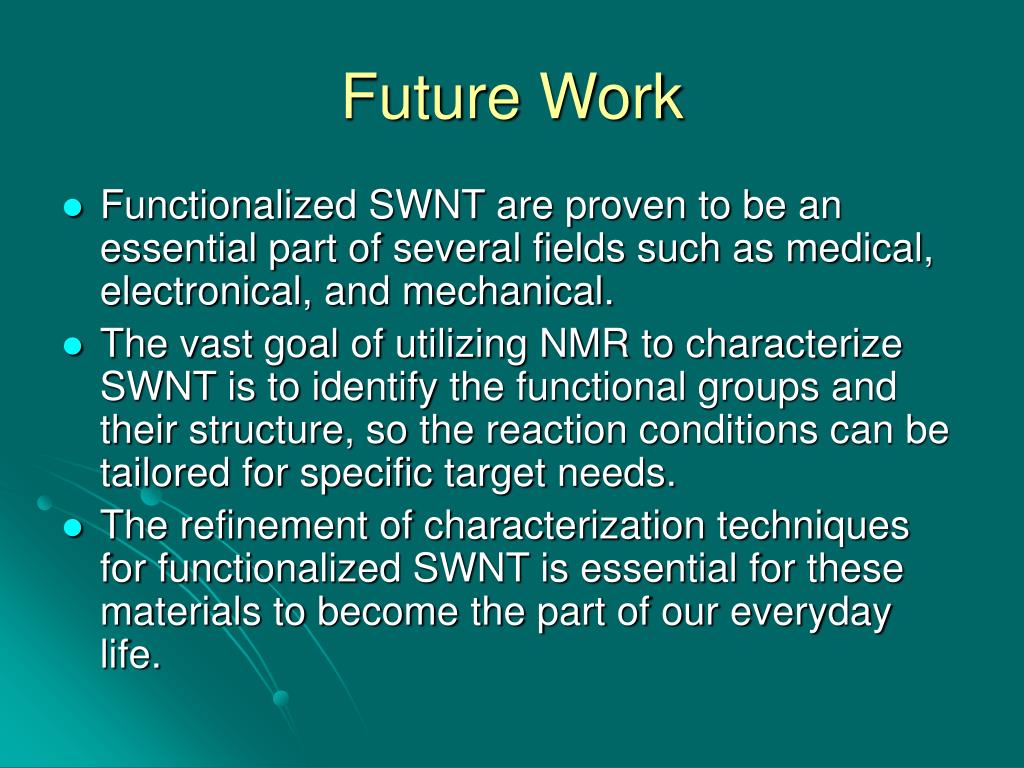 Future Work

- Functionalized SWNT are proven to be an essential part of several fields such as medical, electronical, and mechanical.
- The vast goal of utilizing NMR to characterize SWNT is to identify the functional groups and their structure, so the reaction conditions can be tailored for specific target needs.
- The refinement of characterization techniques for functionalized SWNT is essential for these materials to become the part of our everyday life.